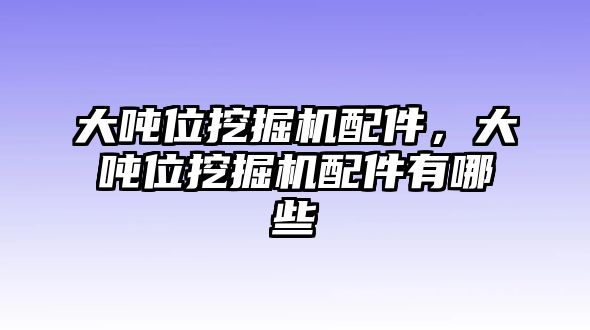 大吨位挖掘机配件，大吨位挖掘机配件有哪些